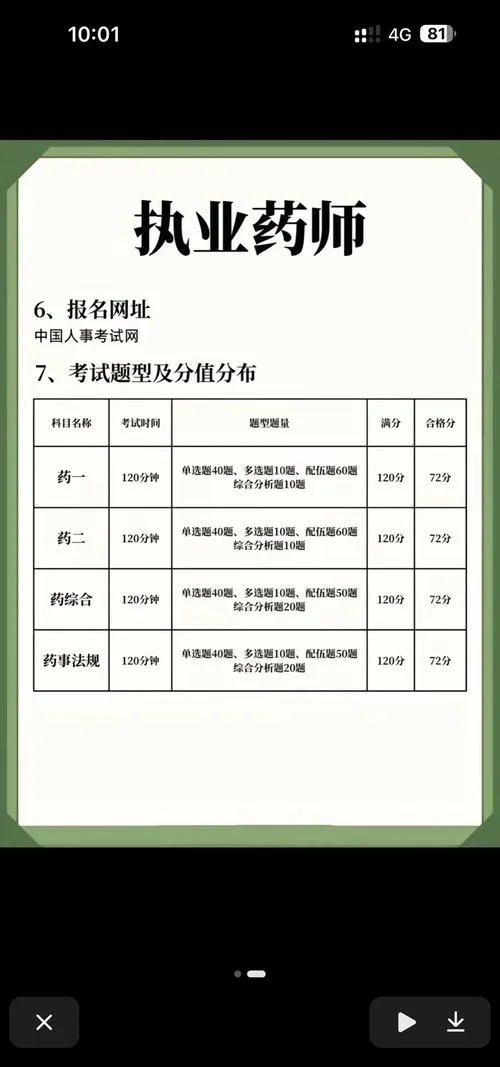 10:01

4G 81

执业药师

6、报名网址

中国人事考试网

7、考试题型及分值分布

| 科目名称 | 考试时间 | 题型题量 | 满分 | 合格分 |
|---|---|---|---|---|
| 药一 | 120分钟 | 单选题40题、多选题10题、配伍题60题 综合分析题10题 | 120分 | 72分 |
| 药二 | 120分钟 | 单选题40题、多选题10题、配伍题60题 综合分析题10题 | 120分 | 72分 |
| 药综合 | 120分钟 | 单选题40题、多选题10题、配伍题50题 综合分析题20题 | 120分 | 72分 |
| 药事法规 | 120分钟 | 单选题40题、多选题10题、配伍题50题 综合分析题20题 | 120分 | 72分 |